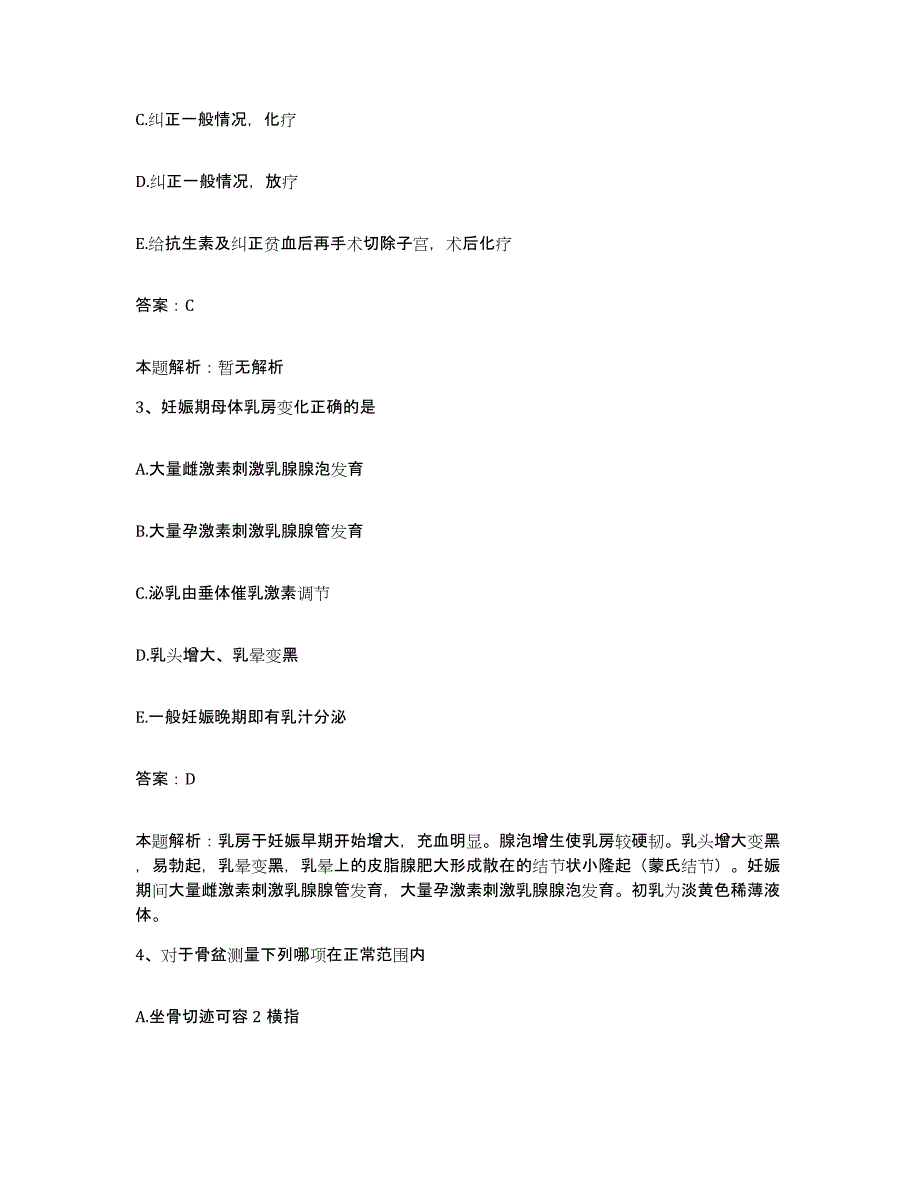 C.纠正一般情况，化疗

D.纠正一般情况，放疗

E.给抗生素及纠正贫血后再手术切除子宫，术后化疗

答案：C

本题解析：暂无解析

3、妊娠期母体乳房变化正确的是

A.大量雌激素刺激乳腺腺泡发育

B.大量孕激素刺激乳腺腺管发育

C.泌乳由垂体催乳激素调节

D.乳头增大、乳晕变黑

E.一般妊娠晚期即有乳汁分泌

答案：D

本题解析：乳房于妊娠早期开始增大，充血明显。腺泡增生使乳房较硬韧。乳头增大变黑，易勃起，乳晕变黑，乳晕上的皮脂腺肥大形成散在的结节状小隆起（蒙氏结节）。妊娠期间大量雌激素刺激乳腺腺管发育，大量孕激素刺激乳腺腺泡发育。初乳为淡黄色稀薄液体。

4、对于骨盆测量下列哪项在正常范围内

A.坐骨切迹可容 2 横指